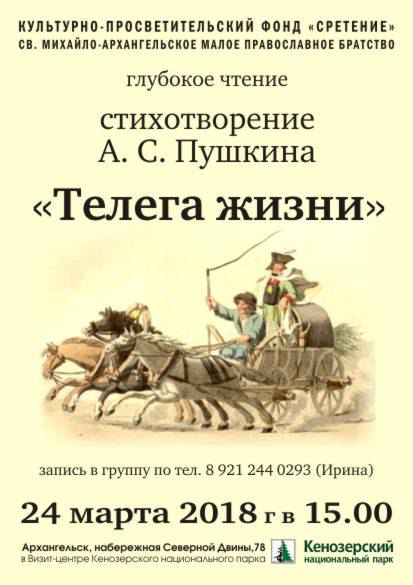 КУЛЬТУРНО-ПРОСВЕТИТЕЛЬСКИЙ ФОНД «СРЕТЕНИЕ»
СВ. МИХАЙЛО-АРХАНГЕЛЬСКОЕ МАЛОЕ ПРАВОСЛАВНОЕ БРАТСТВО

глубокое чтение

стихотворение
А. С. Пушкина

«Телега жизни»

запись в группу по тел. 8 921 244 0293 (Ирина)

24 марта 2018 г в 15.00

Архангельск, набережная Северной Двины,78
в Визит-центре Кенозерского национального парка

Кенозерский
национальный парк